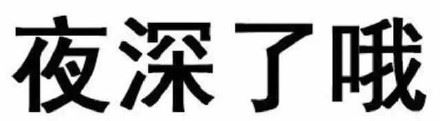 夜深了哦